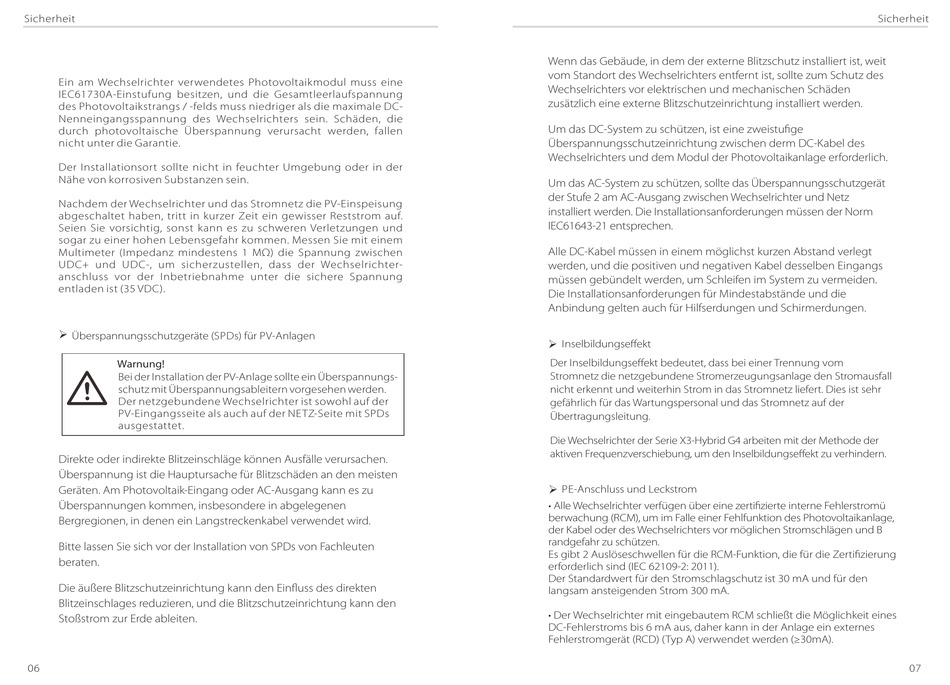 Sicherheit

Ein am Wechselrichter verwendetes Photovoltaikmodul muss eine IEC61730A-Einstufung besitzen, und die Gesamtleerlaufspannung des Photovoltaikstrangs / -felds muss niedriger als die maximale DC-Nenneingangsspannung des Wechselrichters sein. Schäden, die durch photovoltaische Überspannung verursacht werden, fallen nicht unter die Garantie.

Der Installationsort sollte nicht in feuchter Umgebung oder in der Nähe von korrosiven Substanzen sein.

Nachdem der Wechselrichter und das Stromnetz die PV-Einspeisung abgeschaltet haben, tritt in kurzer Zeit ein gewisser Reststrom auf. Seien Sie vorsichtig, sonst kann es zu schweren Verletzungen und sogar zu einer hohen Lebensgefahr kommen. Messen Sie mit einem Multimeter (Impedanz mindestens 1 MΩ) die Spannung zwischen UDC+ und UDC-, um sicherzustellen, dass der Wechselrichteranschluss vor der Inbetriebnahme unter die sichere Spannung entladen ist (35 VDC).

➢ Überspannungsschutzgeräte (SPDs) für PV-Anlagen

Warnung!
Bei der Installation der PV-Anlage sollte ein Überspannungsschutz mit Überspannungsableitern vorgesehen werden. Der netzgebundene Wechselrichter ist sowohl auf der PV-Eingangsseite als auch auf der NETZ-Seite mit SPDs ausgestattet.

Direkte oder indirekte Blitzeinschläge können Ausfälle verursachen. Überspannung ist die Hauptursache für Blitzschäden an den meisten Geräten. Am Photovoltaik-Eingang oder AC-Ausgang kann es zu Überspannungen kommen, insbesondere in abgelegenen Bergregionen, in denen ein Langstreckenkabel verwendet wird.

Bitte lassen Sie sich vor der Installation von SPDs von Fachleuten beraten.

Die äußere Blitzschutzeinrichtung kann den Einfluss des direkten Blitzeinschlages reduzieren, und die Blitzschutzeinrichtung kann den Stoßstrom zur Erde ableiten.

06

Sicherheit

Wenn das Gebäude, in dem der externe Blitzschutz installiert ist, weit vom Standort des Wechselrichters entfernt ist, sollte zum Schutz des Wechselrichters vor elektrischen und mechanischen Schäden zusätzlich eine externe Blitzschutzeinrichtung installiert werden.

Um das DC-System zu schützen, ist eine zweistufige Überspannungsschutzeinrichtung zwischen derm DC-Kabel des Wechselrichters und dem Modul der Photovoltaikanlage erforderlich.

Um das AC-System zu schützen, sollte das Überspannungsschutzgerät der Stufe 2 am AC-Ausgang zwischen Wechselrichter und Netz installiert werden. Die Installationsanforderungen müssen der Norm IEC61643-21 entsprechen.

Alle DC-Kabel müssen in einem möglichst kurzen Abstand verlegt werden, und die positiven und negativen Kabel desselben Eingangs müssen gebündelt werden, um Schleifen im System zu vermeiden. Die Installationsanforderungen für Mindestabstände und die Anbindung gelten auch für Hilfserdungen und Schirmerdungen.

➢ Inselbildungseffekt
Der Inselbildungseffekt bedeutet, dass bei einer Trennung vom Stromnetz die netzgebundene Stromerzeugungsanlage den Stromausfall nicht erkennt und weiterhin Strom in das Stromnetz liefert. Dies ist sehr gefährlich für das Wartungspersonal und das Stromnetz auf der Übertragungsleitung.

Die Wechselrichter der Serie X3-Hybrid G4 arbeiten mit der Methode der aktiven Frequenzverschiebung, um den Inselbildungseffekt zu verhindern.

➢ PE-Anschluss und Leckstrom
• Alle Wechselrichter verfügen über eine zertifizierte interne Fehlerstromü berwachung (RCM), um im Falle einer Fehlfunktion des Photovoltaikanlage, der Kabel oder des Wechselrichters vor möglichen Stromschlägen und B randgefahr zu schützen.
Es gibt 2 Auslöseschwellen für die RCM-Funktion, die für die Zertifizierung erforderlich sind (IEC 62109-2: 2011).
Der Standardwert für den Stromschlagschutz ist 30 mA und für den langsam ansteigenden Strom 300 mA.

• Der Wechselrichter mit eingebautem RCM schließt die Möglichkeit eines DC-Fehlerstroms bis 6 mA aus, daher kann in der Anlage ein externes Fehlerstromgerät (RCD) (Typ A) verwendet werden (≥30mA).

07